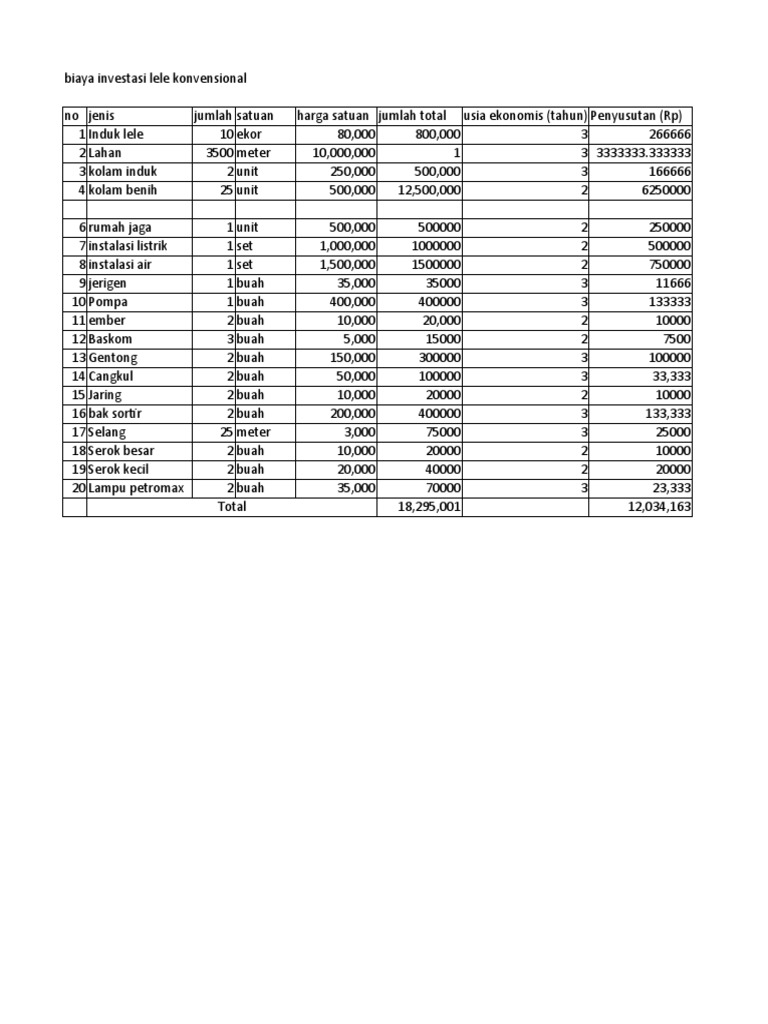 biaya investasi lele konvensional

| no | jenis | jumlah | satuan | harga satuan | jumlah total | usia ekonomis (tahun) | Penyusutan (Rp) |
|---|---|---|---|---|---|---|---|
| 1 | Induk lele | 10 | ekor | 80,000 | 800,000 | 3 | 266666 |
| 2 | Lahan | 3500 | meter | 10,000,000 | 1 | 3 | 3333333.333333 |
| 3 | kolam induk | 2 | unit | 250,000 | 500,000 | 3 | 166666 |
| 4 | kolam benih | 25 | unit | 500,000 | 12,500,000 | 2 | 6250000 |
| | | | | | | | |
| 6 | rumah jaga | 1 | unit | 500,000 | 500000 | 2 | 250000 |
| 7 | instalasi listrik | 1 | set | 1,000,000 | 1000000 | 2 | 500000 |
| 8 | instalasi air | 1 | set | 1,500,000 | 1500000 | 2 | 750000 |
| 9 | jerigen | 1 | buah | 35,000 | 35000 | 3 | 11666 |
| 10 | Pompa | 1 | buah | 400,000 | 400000 | 3 | 133333 |
| 11 | ember | 2 | buah | 10,000 | 20,000 | 2 | 10000 |
| 12 | Baskom | 3 | buah | 5,000 | 15000 | 2 | 7500 |
| 13 | Gentong | 2 | buah | 150,000 | 300000 | 3 | 100000 |
| 14 | Cangkul | 2 | buah | 50,000 | 100000 | 3 | 33,333 |
| 15 | Jaring | 2 | buah | 10,000 | 20000 | 2 | 10000 |
| 16 | bak sortir | 2 | buah | 200,000 | 400000 | 3 | 133,333 |
| 17 | Selang | 25 | meter | 3,000 | 75000 | 3 | 25000 |
| 18 | Serok besar | 2 | buah | 10,000 | 20000 | 2 | 10000 |
| 19 | Serok kecil | 2 | buah | 20,000 | 40000 | 2 | 20000 |
| 20 | Lampu petromax | 2 | buah | 35,000 | 70000 | 3 | 23,333 |
| | Total | | | | 18,295,001 | | 12,034,163 |